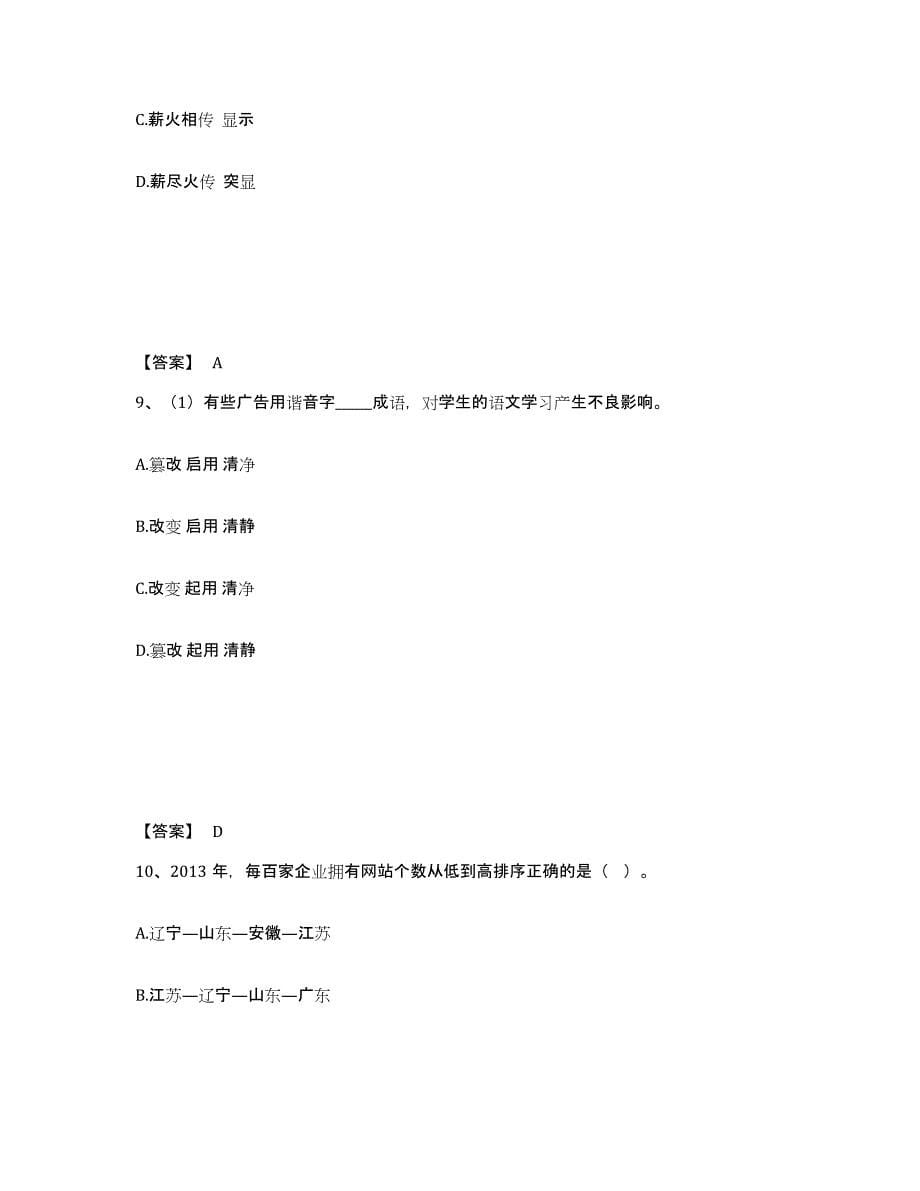 C.薪火相传 显示

D.薪尽火传 突显

【答案】 A

9、（1）有些广告用谐音字_____成语，对学生的语文学习产生不良影响。

A.篡改 启用 清净

B.改变 启用 清静

C.改变 起用 清净

D.篡改 起用 清静

【答案】 D

10、2013 年，每百家企业拥有网站个数从低到高排序正确的是（ ）。

A.辽宁—山东—安徽—江苏

B.江苏—辽宁—山东—广东